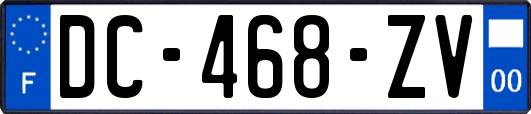 F
DC-468-ZV
00